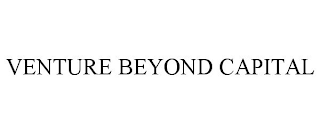 VENTURE BEYOND CAPITAL